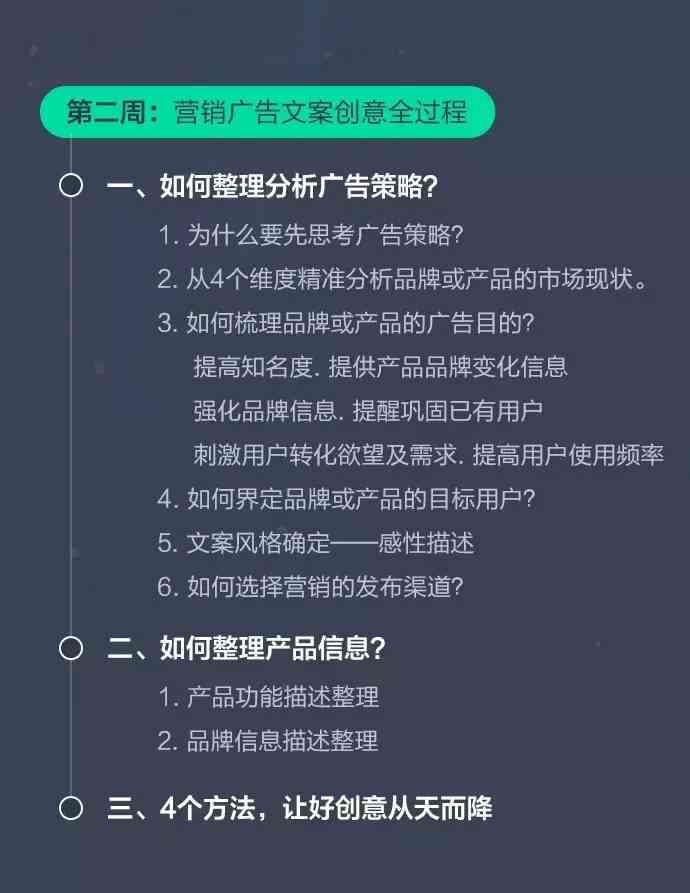 第二周：营销广告文案创意全过程

一、如何整理分析广告策略？

1. 为什么要先思考广告策略？

2. 从4个维度精准分析品牌或产品的市场现状。

3. 如何梳理品牌或产品的广告目的？

提高知名度. 提供产品品牌变化信息

强化品牌信息. 提醒巩固已有用户

刺激用户转化欲望及需求. 提高用户使用频率

4. 如何界定品牌或产品的目标用户？

5. 文案风格确定——感性描述

6. 如何选择营销的发布渠道？

二、如何整理产品信息？

1. 产品功能描述整理

2. 品牌信息描述整理

三、4个方法，让好创意从天而降